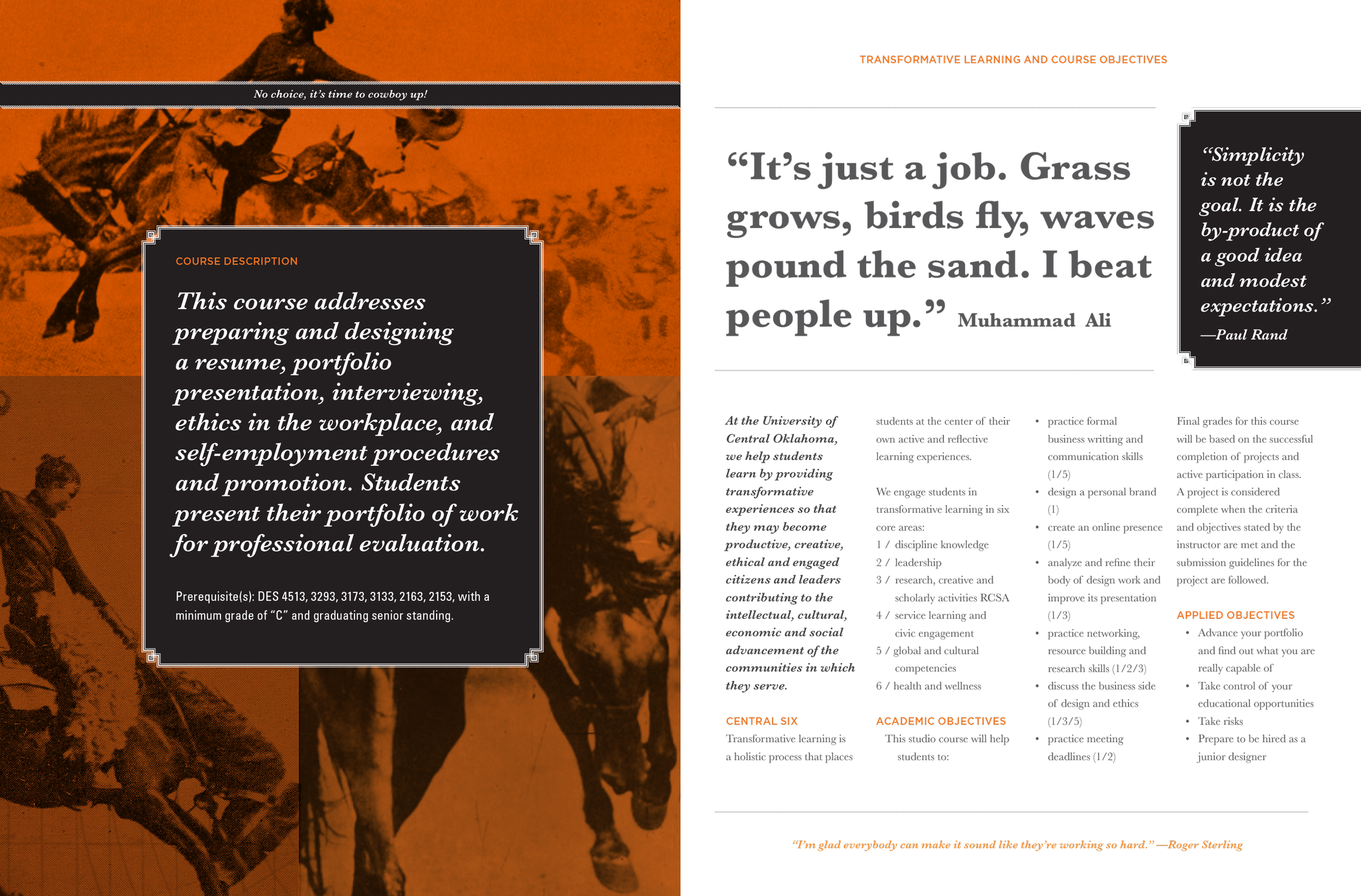 No choice, it's time to cowboy up!

COURSE DESCRIPTION

This course addresses preparing and designing a resume, portfolio presentation, interviewing, ethics in the workplace, and self-employment procedures and promotion. Students present their portfolio of work for professional evaluation.

Prerequisite(s): DES 4513, 3293, 3173, 3133, 2163, 2153, with a minimum grade of "C" and graduating senior standing.

TRANSFORMATIVE LEARNING AND COURSE OBJECTIVES

"It's just a job. Grass grows, birds fly, waves pound the sand. I beat people up." Muhammad Ali

"Simplicity is not the goal. It is the by-product of a good idea and modest expectations."
—Paul Rand

At the University of Central Oklahoma, we help students learn by providing transformative experiences so that they may become productive, creative, ethical and engaged citizens and leaders contributing to the intellectual, cultural, economic and social advancement of the communities in which they serve.

CENTRAL SIX
Transformative learning is a holistic process that places students at the center of their own active and reflective learning experiences.

We engage students in transformative learning in six core areas:
1 / discipline knowledge
2 / leadership
3 / research, creative and scholarly activities RCSA
4 / service learning and civic engagement
5 / global and cultural competencies
6 / health and wellness

ACADEMIC OBJECTIVES
This studio course will help students to:
• practice formal business writting and communication skills (1/5)
• design a personal brand (1)
• create an online presence (1/5)
• analyze and refine their body of design work and improve its presentation (1/3)
• practice networking, resource building and research skills (1/2/3)
• discuss the business side of design and ethics (1/3/5)
• practice meeting deadlines (1/2)

Final grades for this course will be based on the successful completion of projects and active participation in class. A project is considered complete when the criteria and objectives stated by the instructor are met and the submission guidelines for the project are followed.

APPLIED OBJECTIVES
• Advance your portfolio and find out what you are really capable of
• Take control of your educational opportunities
• Take risks
• Prepare to be hired as a junior designer

"I'm glad everybody can make it sound like they're working so hard." —Roger Sterling